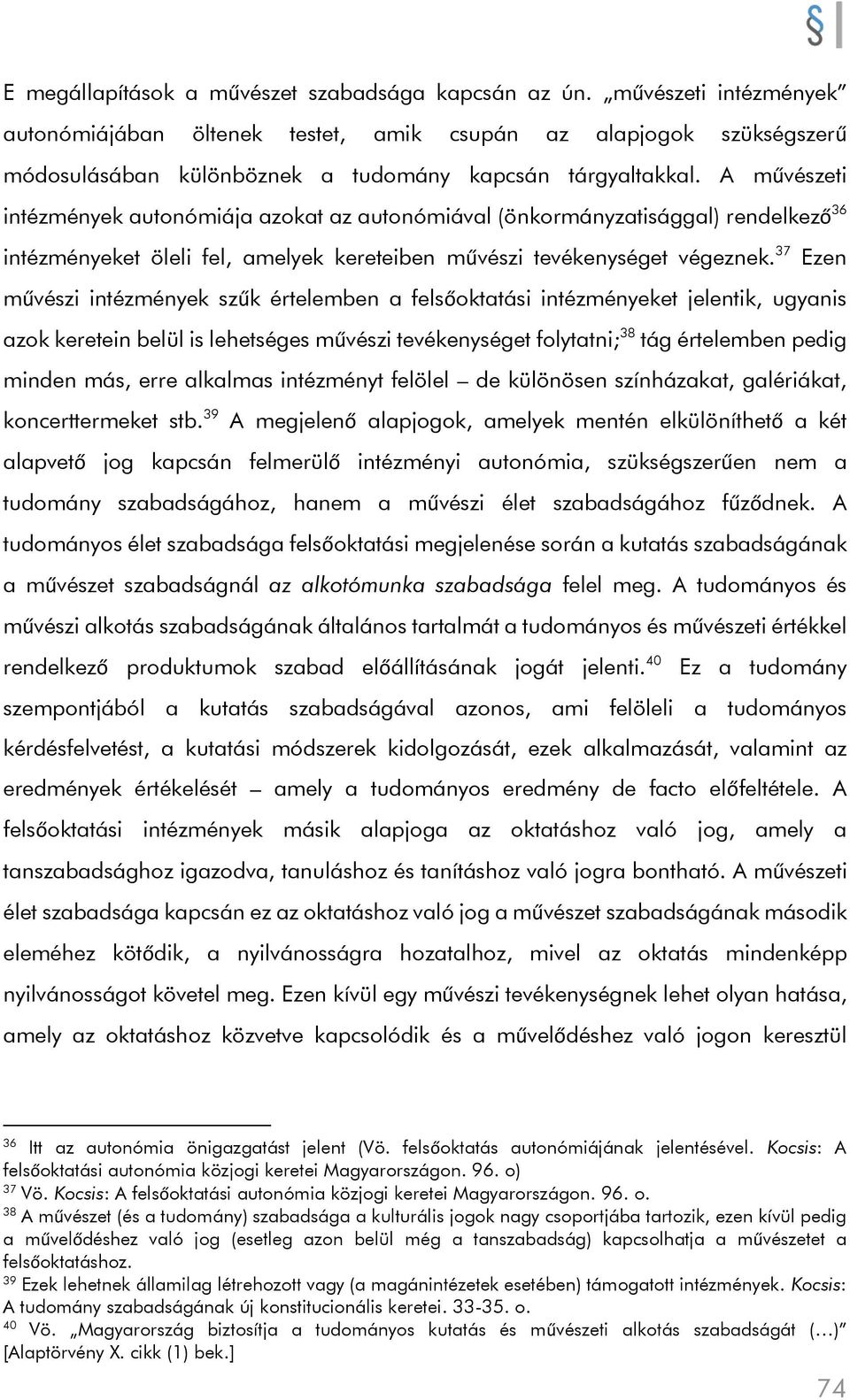 §

E megállapítások a művészet szabadsága kapcsán az ún. „művészeti intézmények" autonómiájában öltenek testet, amik csupán az alapjogok szükségszerű módosulásában különböznek a tudomány kapcsán tárgyaltakkal. A művészeti intézmények autonómiája azokat az autonómiával (önkormányzatisággal) rendelkező$^{36}$ intézményeket öleli fel, amelyek kereteiben művészi tevékenységet végeznek.$^{37}$ Ezen művészi intézmények szűk értelemben a felsőoktatási intézményeket jelentik, ugyanis azok keretein belül is lehetséges művészi tevékenységet folytatni;$^{38}$ tág értelemben pedig minden más, erre alkalmas intézményt felölel – de különösen színházakat, galériákat, koncerttermeket stb.$^{39}$ A megjelenő alapjogok, amelyek mentén elkülöníthető a két alapvető jog kapcsán felmerülő intézményi autonómia, szükségszerűen nem a tudomány szabadságához, hanem a művészi élet szabadságához fűződnek. A tudományos élet szabadsága felsőoktatási megjelenése során a kutatás szabadságának a művészet szabadságnál az alkotómunka szabadsága felel meg. A tudományos és művészi alkotás szabadságának általános tartalmát a tudományos és művészeti értékkel rendelkező produktumok szabad előállításának jogát jelenti.$^{40}$ Ez a tudomány szempontjából a kutatás szabadságával azonos, ami felöleli a tudományos kérdésfelvetést, a kutatási módszerek kidolgozását, ezek alkalmazását, valamint az eredmények értékelését – amely a tudományos eredmény de facto előfeltétele. A felsőoktatási intézmények másik alapjoga az oktatáshoz való jog, amely a tanszabadsághoz igazodva, tanuláshoz és tanításhoz való jogra bontható. A művészeti élet szabadsága kapcsán ez az oktatáshoz való jog a művészet szabadságának második eleméhez kötődik, a nyilvánosságra hozatalhoz, mivel az oktatás mindenképp nyilvánosságot követel meg. Ezen kívül egy művészi tevékenységnek lehet olyan hatása, amely az oktatáshoz közvetve kapcsolódik és a művelődéshez való jogon keresztül

$^{36}$ Itt az autonómia önigazgatást jelent (Vö. felsőoktatás autonómiájának jelentésével. Kocsis: A felsőoktatási autonómia közjogi keretei Magyarországon. 96. o)
$^{37}$ Vö. Kocsis: A felsőoktatási autonómia közjogi keretei Magyarországon. 96. o.
$^{38}$ A művészet (és a tudomány) szabadsága a kulturális jogok nagy csoportjába tartozik, ezen kívül pedig a művelődéshez való jog (esetleg azon belül még a tanszabadság) kapcsolhatja a művészetet a felsőoktatáshoz.
$^{39}$ Ezek lehetnek államilag létrehozott vagy (a magánintézetek esetében) támogatott intézmények. Kocsis: A tudomány szabadságának új konstitucionális keretei. 33-35. o.
$^{40}$ Vö. „Magyarország biztosítja a tudományos kutatás és művészeti alkotás szabadságát (…)" [Alaptörvény X. cikk (1) bek.]

74